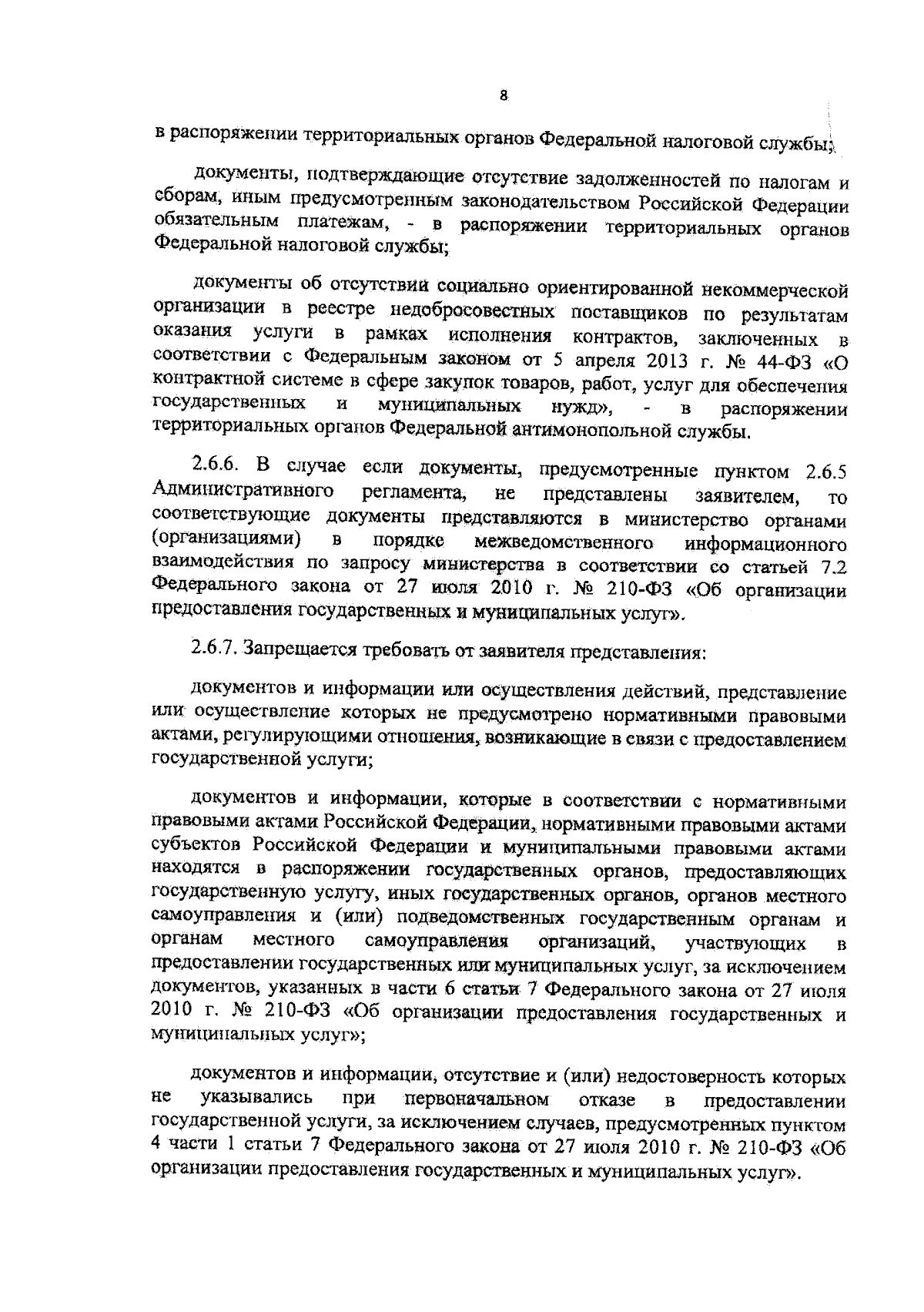 8

в распоряжении территориальных органов Федеральной налоговой службы;

документы, подтверждающие отсутствие задолженностей по налогам и сборам, иным предусмотренным законодательством Российской Федерации обязательным платежам, - в распоряжении территориальных органов Федеральной налоговой службы;

документы об отсутствии социально ориентированной некоммерческой организации в реестре недобросовестных поставщиков по результатам оказания услуги в рамках исполнения контрактов, заключенных в соответствии с Федеральным законом от 5 апреля 2013 г. № 44-ФЗ «О контрактной системе в сфере закупок товаров, работ, услуг для обеспечения государственных и муниципальных нужд», - в распоряжении территориальных органов Федеральной антимонопольной службы.

2.6.6. В случае если документы, предусмотренные пунктом 2.6.5 Административного регламента, не представлены заявителем, то соответствующие документы представляются в министерство органами (организациями) в порядке межведомственного информационного взаимодействия по запросу министерства в соответствии со статьей 7.2 Федерального закона от 27 июля 2010 г. № 210-ФЗ «Об организации предоставления государственных и муниципальных услуг».

2.6.7. Запрещается требовать от заявителя представления:

документов и информации или осуществления действий, представление или осуществление которых не предусмотрено нормативными правовыми актами, регулирующими отношения, возникающие в связи с предоставлением государственной услуги;

документов и информации, которые в соответствии с нормативными правовыми актами Российской Федерации, нормативными правовыми актами субъектов Российской Федерации и муниципальными правовыми актами находятся в распоряжении государственных органов, предоставляющих государственную услугу, иных государственных органов, органов местного самоуправления и (или) подведомственных государственным органам и органам местного самоуправления организаций, участвующих в предоставлении государственных или муниципальных услуг, за исключением документов, указанных в части 6 статьи 7 Федерального закона от 27 июля 2010 г. № 210-ФЗ «Об организации предоставления государственных и муниципальных услуг»;

документов и информации, отсутствие и (или) недостоверность которых не указывались при первоначальном отказе в предоставлении государственной услуги, за исключением случаев, предусмотренных пунктом 4 части 1 статьи 7 Федерального закона от 27 июля 2010 г. № 210-ФЗ «Об организации предоставления государственных и муниципальных услуг».